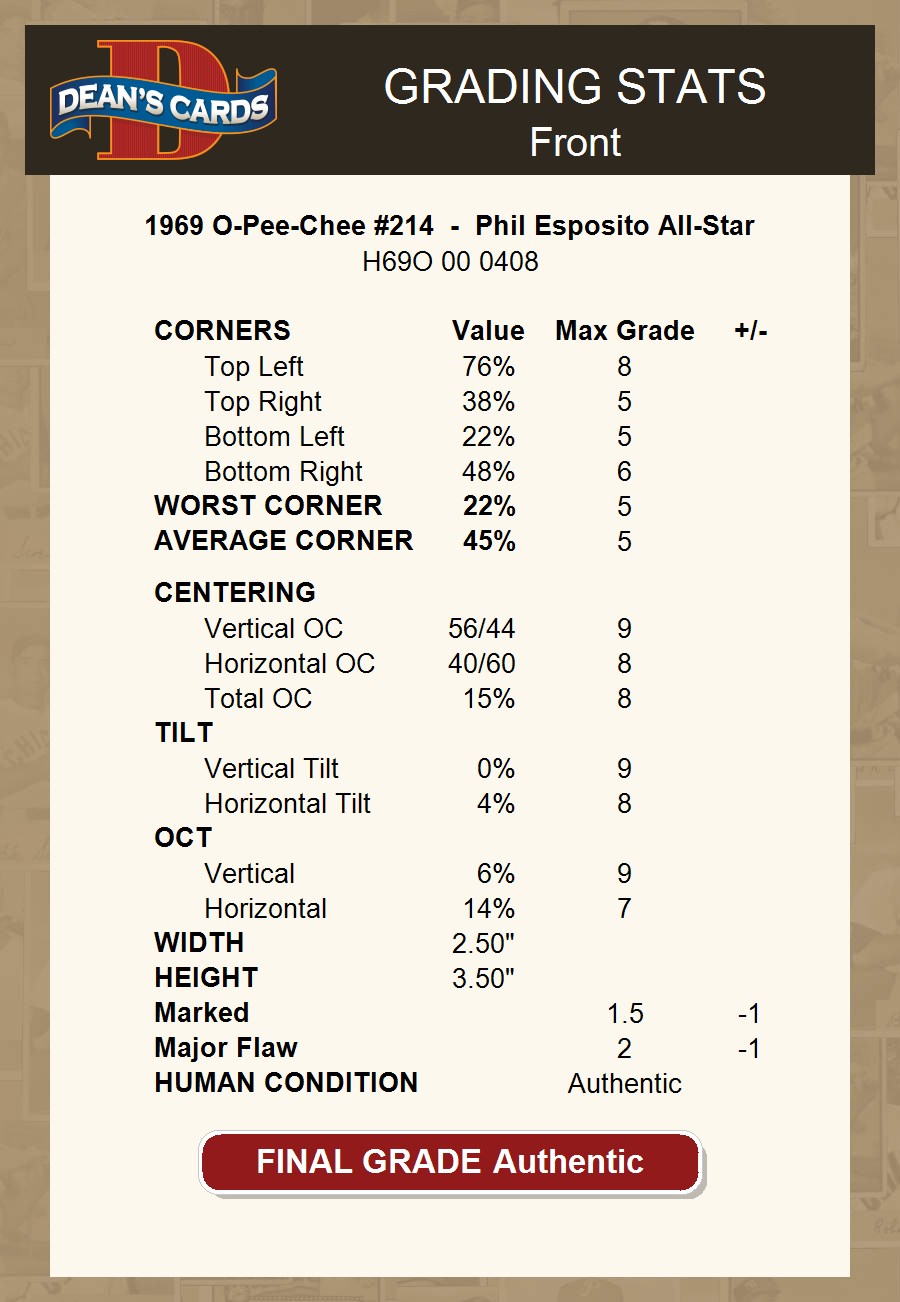 DEAN'S CARDS

GRADING STATS
Front

1969 O-Pee-Chee #214 - Phil Esposito All-Star
H69O 00 0408

| CORNERS | Value | Max Grade | +/- |
|---|---|---|---|
| Top Left | 76% | 8 | |
| Top Right | 38% | 5 | |
| Bottom Left | 22% | 5 | |
| Bottom Right | 48% | 6 | |
| WORST CORNER | 22% | 5 | |
| AVERAGE CORNER | 45% | 5 | |
| CENTERING | | | |
| Vertical OC | 56/44 | 9 | |
| Horizontal OC | 40/60 | 8 | |
| Total OC | 15% | 8 | |
| TILT | | | |
| Vertical Tilt | 0% | 9 | |
| Horizontal Tilt | 4% | 8 | |
| OCT | | | |
| Vertical | 6% | 9 | |
| Horizontal | 14% | 7 | |
| WIDTH | 2.50" | | |
| HEIGHT | 3.50" | | |
| Marked | | 1.5 | -1 |
| Major Flaw | | 2 | -1 |
| HUMAN CONDITION | | Authentic | |

FINAL GRADE Authentic